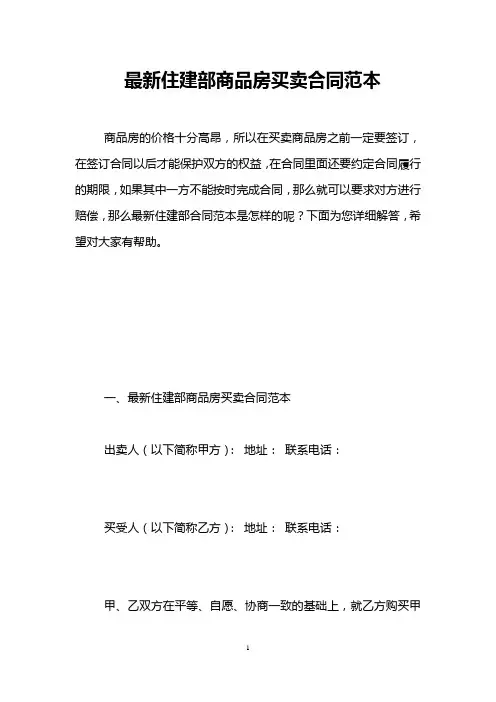 最新住建部商品房买卖合同范本

商品房的价格十分高昂，所以在买卖商品房之前一定要签订，在签订合同以后才能保护双方的权益，在合同里面还要约定合同履行的期限，如果其中一方不能按时完成合同，那么就可以要求对方进行赔偿，那么最新住建部合同范本是怎样的呢？下面为您详细解答，希望对大家有帮助。

一、最新住建部商品房买卖合同范本

出卖人（以下简称甲方）： 地址： 联系电话：

买受人（以下简称乙方）： 地址： 联系电话：

甲、乙双方在平等、自愿、协商一致的基础上，就乙方购买甲

1